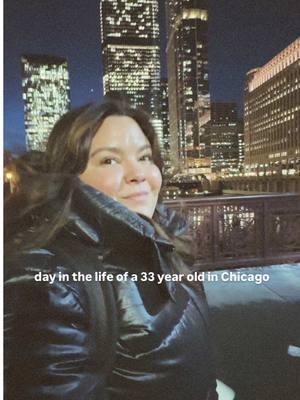 day in the life of a 33 year old in Chicago